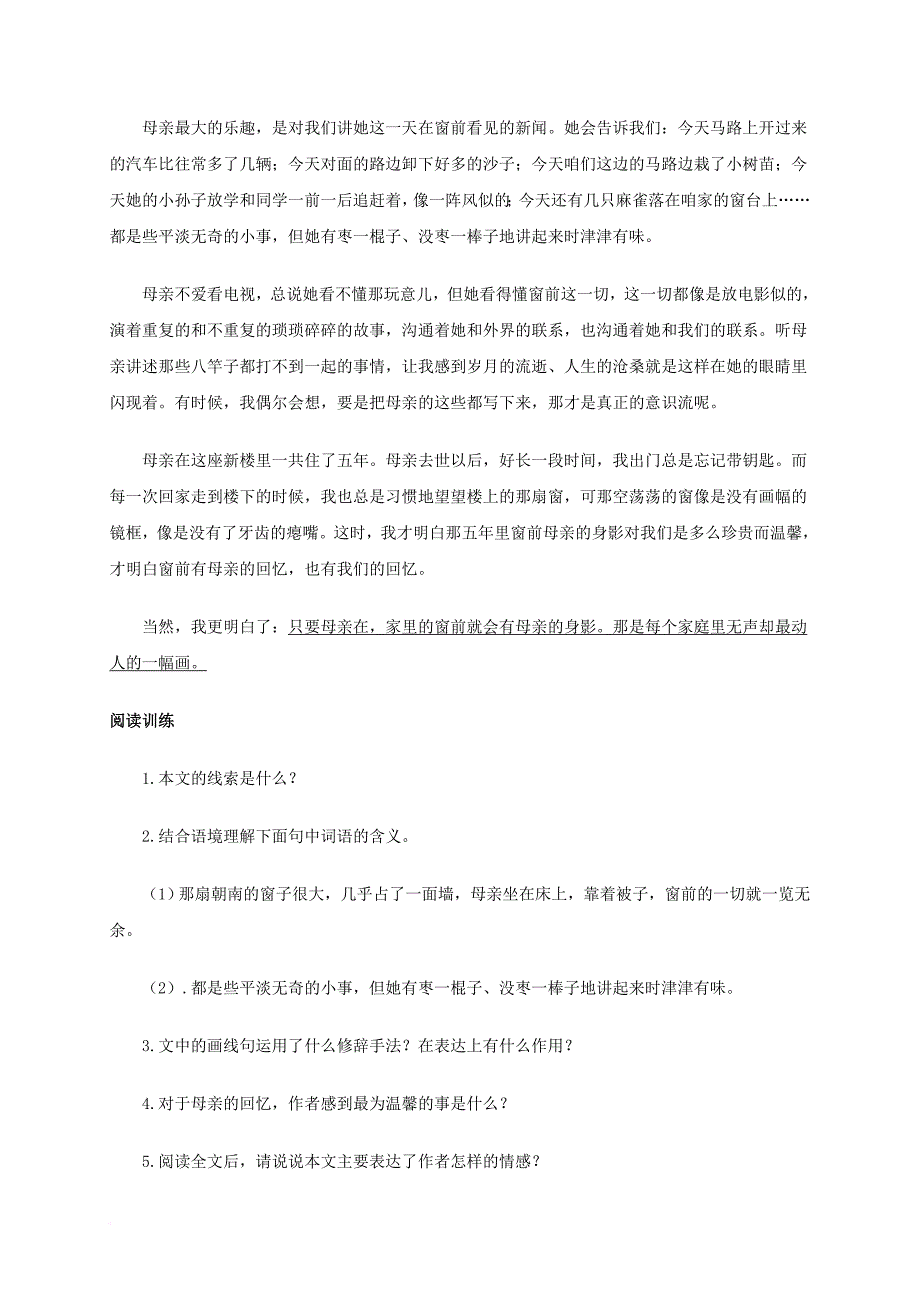 母亲最大的乐趣，是对我们讲她这一天在窗前看见的新闻。她会告诉我们：今天马路上开过来的汽车比往常多了几辆；今天对面的路边卸下好多的沙子；今天咱们这边的马路边栽了小树苗；今天她的小孙子放学和同学一前一后追赶着，像一阵风似的；今天还有几只麻雀落在咱家的窗台上……都是些平淡无奇的小事，但她有枣一棍子、没枣一棒子地讲起来时津津有味。

母亲不爱看电视，总说她看不懂那玩意儿，但她看得懂窗前这一切，这一切都像是放电影似的，演着重复的和不重复的琐琐碎碎的故事，沟通着她和外界的联系，也沟通着她和我们的联系。听母亲讲述那些八竿子都打不到一起的事情，让我感到岁月的流逝、人生的沧桑就是这样在她的眼睛里闪现着。有时候，我偶尔会想，要是把母亲的这些都写下来，那才是真正的意识流呢。

母亲在这座新楼里一共住了五年。母亲去世以后，好长一段时间，我出门总是忘记带钥匙。而每一次回家走到楼下的时候，我也总是习惯地望望楼上的那扇窗，可那空荡荡的窗像是没有画幅的镜框，像是没有了牙齿的瘪嘴。这时，我才明白那五年里窗前母亲的身影对我们是多么珍贵而温馨，才明白窗前有母亲的回忆，也有我们的回忆。

当然，我更明白了：只要母亲在，家里的窗前就会有母亲的身影。那是每个家庭里无声却最动人的一幅画。

阅读训练

1.本文的线索是什么？

2.结合语境理解下面句中词语的含义。

（1）那扇朝南的窗子很大，几乎占了一面墙，母亲坐在床上，靠着被子，窗前的一切就一览无余。

（2）.都是些平淡无奇的小事，但她有枣一棍子、没枣一棒子地讲起来时津津有味。

3.文中的画线句运用了什么修辞手法？在表达上有什么作用？

4.对于母亲的回忆，作者感到最为温馨的事是什么？

5.阅读全文后，请说说本文主要表达了作者怎样的情感？